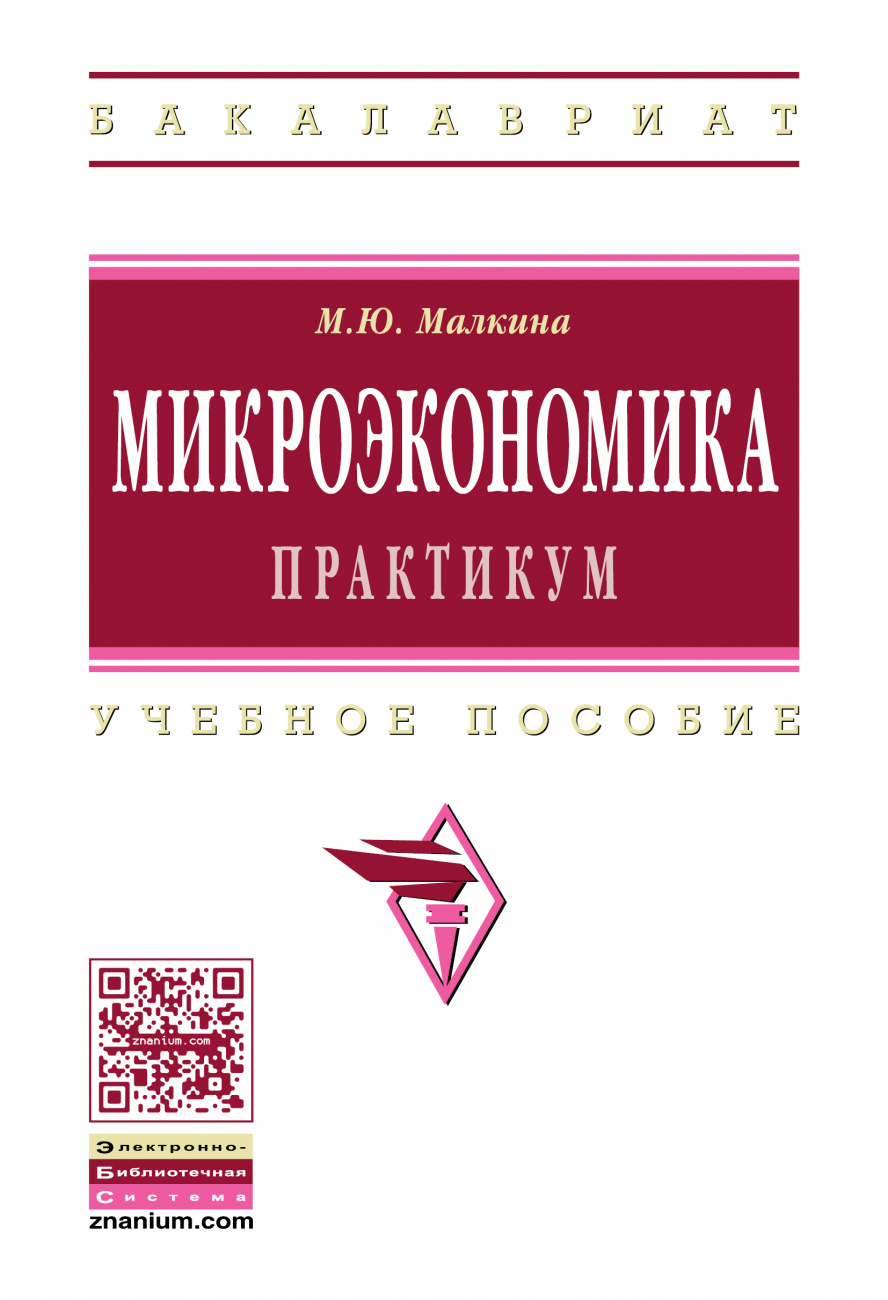 БАКАЛАВРИАТ

М.Ю. Малкина

МИКРОЭКОНОМИКА

ПРАКТИКУМ

УЧЕБНОЕ ПОСОБИЕ

znanium.com

Электронно-
Библиотечная
Система
znanium.com